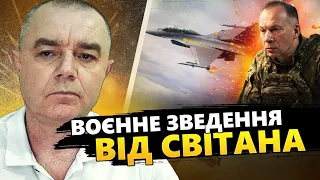 ВОЄННЕ ЗВЕДЕННЯ
ВІД СВІТАНА